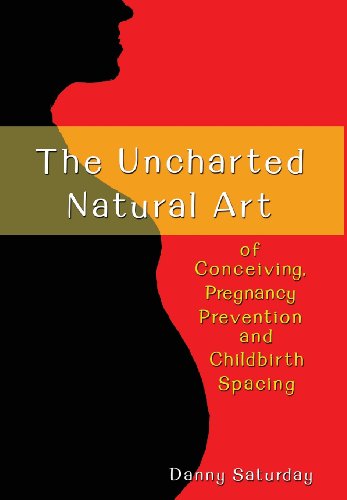 The Uncharted Natural Art

of Conceiving, Pregnancy Prevention and Childbirth Spacing

Danny Saturday